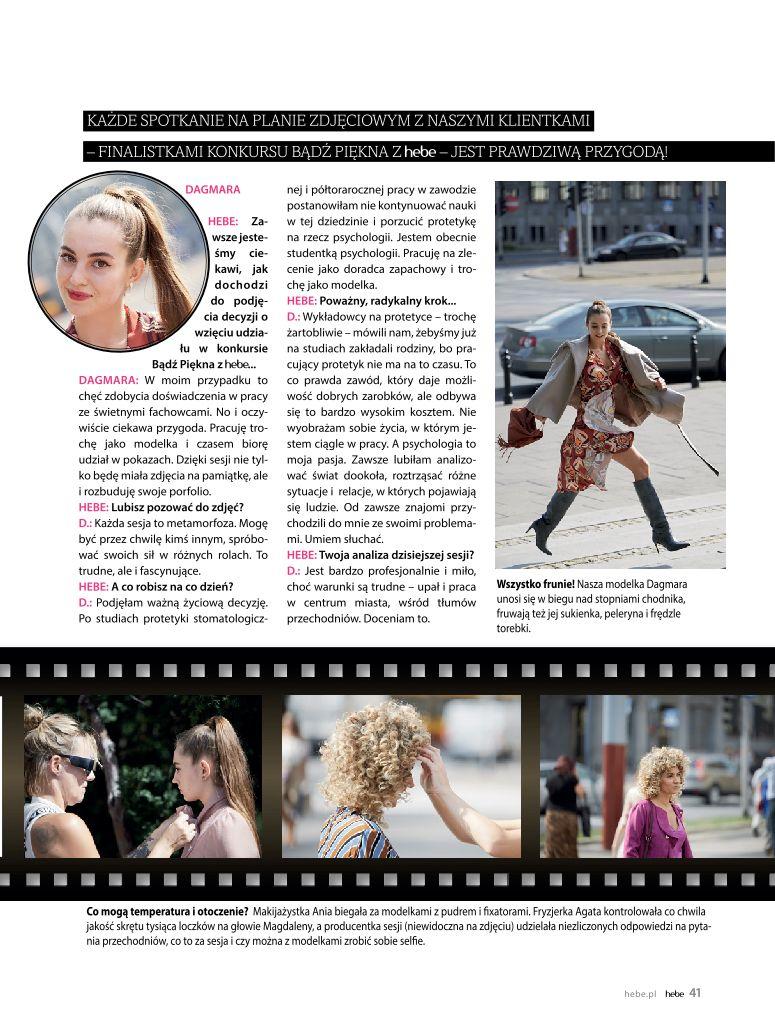 KAŻDE SPOTKANIE NA PLANIE ZDJĘCIOWYM Z NASZYMI KLIENTKAMI

– FINALISTKAMI KONKURSU BĄDŹ PIĘKNA Z hebe – JEST PRAWDZIWĄ PRZYGODĄ!

DAGMARA

HEBE: Zawsze jesteśmy ciekawi, jak dochodzi do podjęcia decyzji o wzięciu udziału w konkursie Bądź Piękna z hebe...

DAGMARA: W moim przypadku to chęć zdobycia doświadczenia w pracy ze świetnymi fachowcami. No i oczywiście ciekawa przygoda. Pracuję trochę jako modelka i czasem biorę udział w pokazach. Dzięki sesji nie tylko będę miała zdjęcia na pamiątkę, ale i rozbuduję swoje porfolio.

HEBE: Lubisz pozować do zdjęć?

D.: Każda sesja to metamorfoza. Mogę być przez chwilę kimś innym, spróbować swoich sił w różnych rolach. To trudne, ale i fascynujące.

HEBE: A co robisz na co dzień?

D.: Podjęłam ważną życiową decyzję. Po studiach protetyki stomatologicznej i półtorarocznej pracy w zawodzie postanowiłam nie kontynuować nauki w tej dziedzinie i porzucić protetykę na rzecz psychologii. Jestem obecnie studentką psychologii. Pracuję na zlecenie jako doradca zapachowy i trochę jako modelka.

HEBE: Poważny, radykalny krok...

D.: Wykładowcy na protetyce – trochę żartobliwie – mówili nam, żebyśmy już na studiach zakładali rodziny, bo pracujący protetyk nie ma na to czasu. To co prawda zawód, który daje możliwość dobrych zarobków, ale odbywa się to bardzo wysokim kosztem. Nie wyobrażam sobie życia, w którym jestem ciągle w pracy. A psychologia to moja pasja. Zawsze lubiłam analizować świat dookoła, roztrząsać różne sytuacje i relacje, w których pojawiają się ludzie. Od zawsze znajomi przychodzili do mnie ze swoimi problemami. Umiem słuchać.

HEBE: Twoja analiza dzisiejszej sesji?

D.: Jest bardzo profesjonalnie i miło, choć warunki są trudne – upał i praca w centrum miasta, wśród tłumów przechodniów. Doceniam to.

Wszystko frunie! Nasza modelka Dagmara unosi się w biegu nad stopniami chodnika, fruwają też jej sukienka, peleryna i frędzle torebki.

Co mogą temperatura i otoczenie? Makijażystka Ania biegała za modelkami z pudrem i fixatorami. Fryzjerka Agata kontrolowała co chwila jakość skrętu tysiąca loczków na głowie Magdaleny, a producentka sesji (niewidoczna na zdjęciu) udzielała niezliczonych odpowiedzi na pytania przechodniów, co to za sesja i czy można z modelkami zrobić sobie selfie.

hebe.pl hebe 41